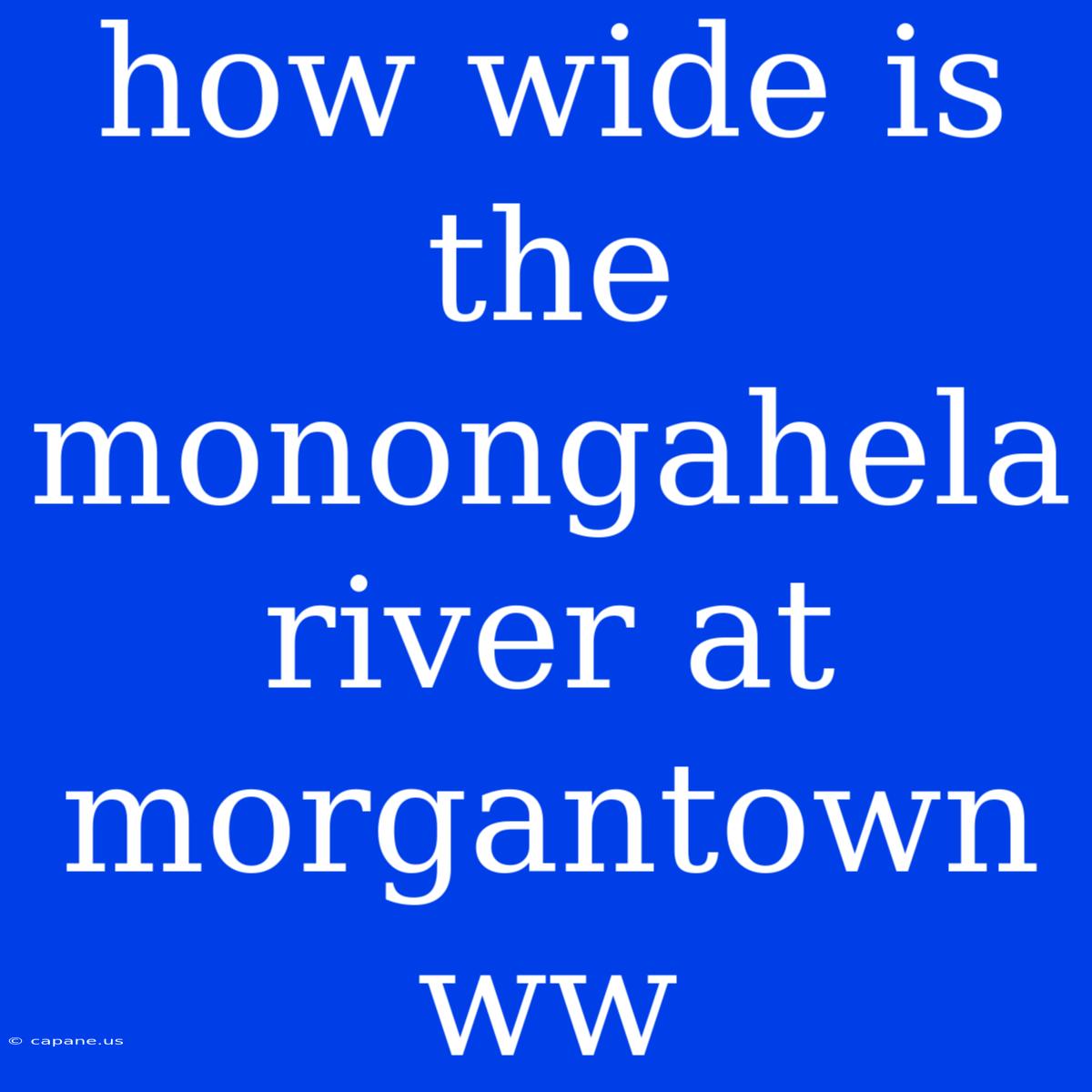 how wide is the monongahela river at morgantown ww

© capane.us